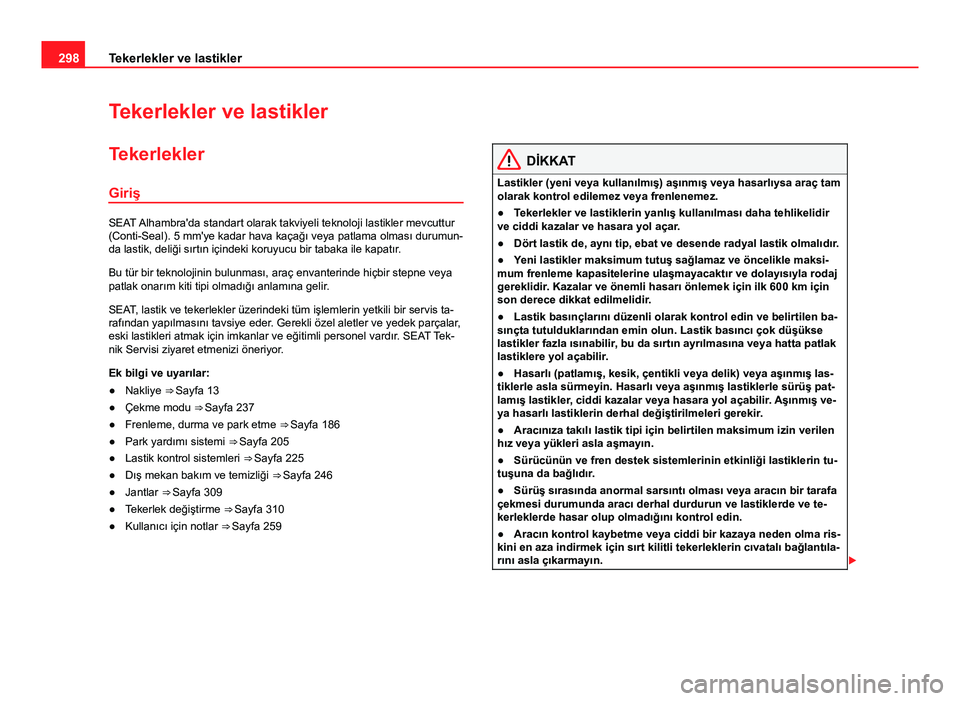 298 Tekerlekler ve lastikler

Tekerlekler ve lastikler

Tekerlekler

Giriş

SEAT Alhambra'da standart olarak takviyeli teknoloji lastikler mevcuttur (Conti-Seal). 5 mm'ye kadar hava kaçağı veya patlama olması durumunda lastik, deliği sırtın içindeki koruyucu bir tabaka ile kapatır.

Bu tür bir teknolojinin bulunması, araç envanterinde hiçbir stepne veya patlak onarım kiti tipi olmadığı anlamına gelir.

SEAT, lastik ve tekerlekler üzerindeki tüm işlemlerin yetkili bir servis tarafından yapılmasını tavsiye eder. Gerekli özel aletler ve yedek parçalar, eski lastikleri atmak için imkanlar ve eğitimli personel vardır. SEAT Teknik Servisi ziyaret etmenizi öneriyor.

Ek bilgi ve uyarılar:

● Nakliye ⇒ Sayfa 13
● Çekme modu ⇒ Sayfa 237
● Frenleme, durma ve park etme ⇒ Sayfa 186
● Park yardımı sistemi ⇒ Sayfa 205
● Lastik kontrol sistemleri ⇒ Sayfa 225
● Dış mekan bakım ve temizliği ⇒ Sayfa 246
● Jantlar ⇒ Sayfa 309
● Tekerlek değiştirme ⇒ Sayfa 310
● Kullanıcı için notlar ⇒ Sayfa 259

DİKKAT

Lastikler (yeni veya kullanılmış) aşınmış veya hasarlıysa araç tam olarak kontrol edilemez veya frenlenemez.

● Tekerlekler ve lastiklerin yanlış kullanılması daha tehlikelidir ve ciddi kazalar ve hasara yol açar.

● Dört lastik de, aynı tip, ebat ve desende radyal lastik olmalıdır.

● Yeni lastikler maksimum tutuş sağlamaz ve öncelikle maksimum frenleme kapasitelerine ulaşmayacaktır ve dolayısıyla rodaj gereklidir. Kazalar ve önemli hasarı önlemek için ilk 600 km için son derece dikkat edilmelidir.

● Lastik basınçlarını düzenli olarak kontrol edin ve belirtilen basınçta tutulduklarından emin olun. Lastik basıncı çok düşükse lastikler fazla ısınabilir, bu da sırtın ayrılmasına veya hatta patlak lastiklere yol açabilir.

● Hasarlı (patlamış, kesik, çentikli veya delik) veya aşınmış lastiklerle asla sürmeyin. Hasarlı veya aşınmış lastiklerle sürüş patlamış lastikler, ciddi kazalar veya hasara yol açabilir. Aşınmış veya hasarlı lastiklerin derhal değiştirilmeleri gerekir.

● Aracınıza takılı lastik tipi için belirtilen maksimum izin verilen hız veya yükleri asla aşmayın.

● Sürücünün ve fren destek sistemlerinin etkinliği lastiklerin tutuşuna da bağlıdır.

● Sürüş sırasında anormal sarsıntı olması veya aracın bir tarafa çekmesi durumunda aracı derhal durdurun ve lastiklerde ve tekerleklerde hasar olup olmadığını kontrol edin.

● Aracın kontrol kaybetme veya ciddi bir kazaya neden olma riskini en aza indirmek için sırt kilitli tekerleklerin cıvatalı bağlantılarını asla çıkarmayın.

carmanualsonline.info